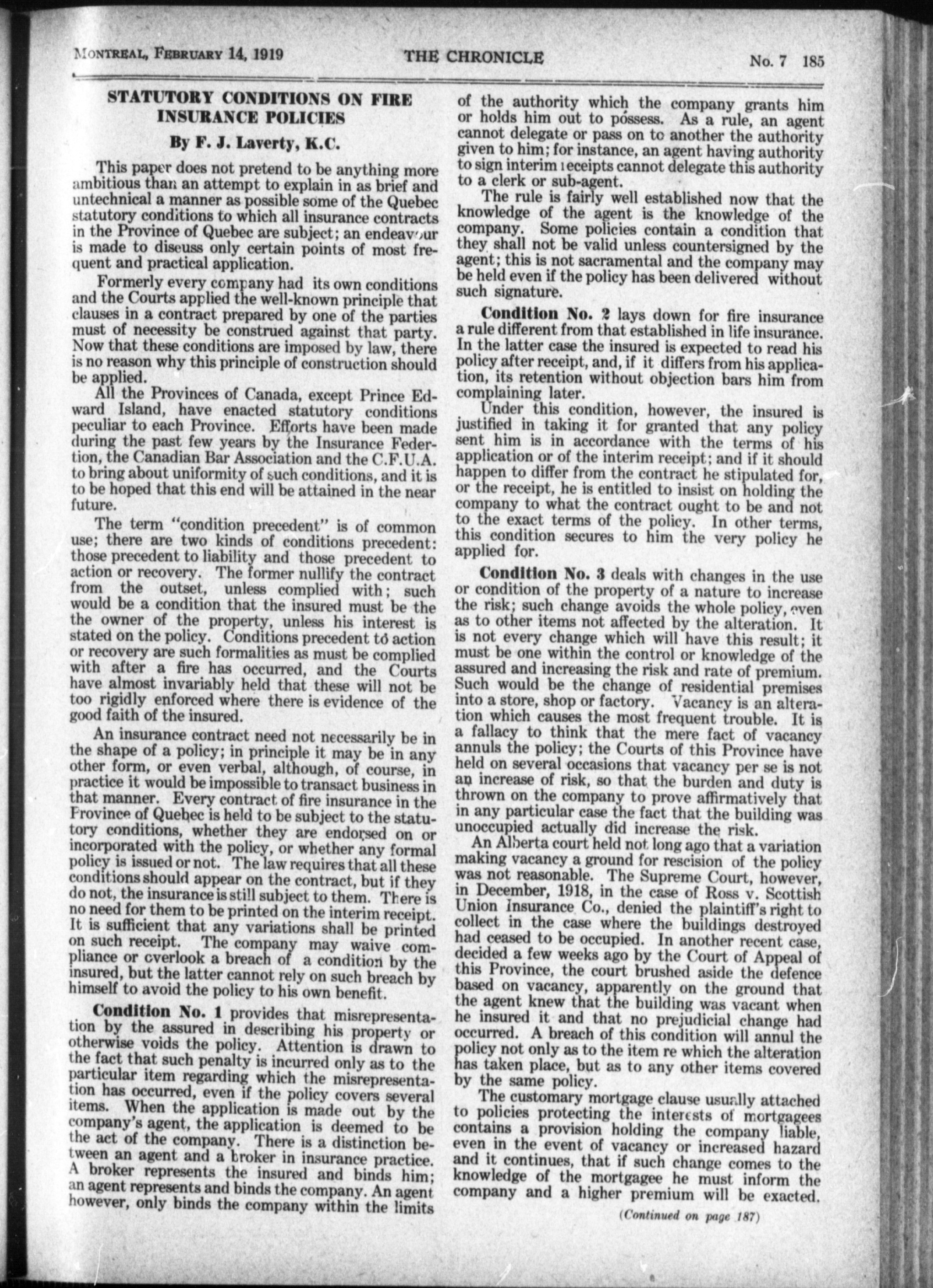 MONTREAL, FEBRUARY 14, 1919 THE CHRONICLE No. 7 185

STATUTORY CONDITIONS ON FIRE INSURANCE POLICIES

By F. J. Laverty, K.C.

This paper does not pretend to be anything more ambitious than an attempt to explain in as brief and untechnical a manner as possible some of the Quebec statutory conditions to which all insurance contracts in the Province of Quebec are subject; an endeavour is made to discuss only certain points of most frequent and practical application.

Formerly every company had its own conditions and the Courts applied the well-known principle that clauses in a contract prepared by one of the parties must of necessity be construed against that party. Now that these conditions are imposed by law, there is no reason why this principle of construction should be applied.

All the Provinces of Canada, except Prince Edward Island, have enacted statutory conditions peculiar to each Province. Efforts have been made during the past few years by the Insurance Federtion, the Canadian Bar Association and the C.F.U.A. to bring about uniformity of such conditions, and it is to be hoped that this end will be attained in the near future.

The term "condition precedent" is of common use; there are two kinds of conditions precedent: those precedent to liability and those precedent to action or recovery. The former nullify the contract from the outset, unless complied with; such would be a condition that the insured must be the the owner of the property, unless his interest is stated on the policy. Conditions precedent to action or recovery are such formalities as must be complied with after a fire has occurred, and the Courts have almost invariably held that these will not be too rigidly enforced where there is evidence of the good faith of the insured.

An insurance contract need not necessarily be in the shape of a policy; in principle it may be in any other form, or even verbal, although, of course, in practice it would be impossible to transact business in that manner. Every contract of fire insurance in the Province of Quebec is held to be subject to the statutory conditions, whether they are endorsed on or incorporated with the policy, or whether any formal policy is issued or not. The law requires that all these conditions should appear on the contract, but if they do not, the insurance is still subject to them. There is no need for them to be printed on the interim receipt. It is sufficient that any variations shall be printed on such receipt. The company may waive compliance or overlook a breach of a condition by the insured, but the latter cannot rely on such breach by himself to avoid the policy to his own benefit.

Condition No. 1 provides that misrepresentation by the assured in describing his property or otherwise voids the policy. Attention is drawn to the fact that such penalty is incurred only as to the particular item regarding which the misrepresentation has occurred, even if the policy covers several items. When the application is made out by the company's agent, the application is deemed to be the act of the company. There is a distinction between an agent and a broker in insurance practice. A broker represents the insured and binds him; an agent represents and binds the company. An agent however, only binds the company within the limits of the authority which the company grants him or holds him out to possess. As a rule, an agent cannot delegate or pass on to another the authority given to him; for instance, an agent having authority to sign interim receipts cannot delegate this authority to a clerk or sub-agent.

The rule is fairly well established now that the knowledge of the agent is the knowledge of the company. Some policies contain a condition that they shall not be valid unless countersigned by the agent; this is not sacramental and the company may be held even if the policy has been delivered without such signature.

Condition No. 2 lays down for fire insurance a rule different from that established in life insurance. In the latter case the insured is expected to read his policy after receipt, and, if it differs from his application, its retention without objection bars him from complaining later.

Under this condition, however, the insured is justified in taking it for granted that any policy sent him is in accordance with the terms of his application or of the interim receipt; and if it should happen to differ from the contract he stipulated for, or the receipt, he is entitled to insist on holding the company to what the contract ought to be and not to the exact terms of the policy. In other terms, this condition secures to him the very policy he applied for.

Condition No. 3 deals with changes in the use or condition of the property of a nature to increase the risk; such change avoids the whole policy, even as to other items not affected by the alteration. It is not every change which will have this result; it must be one within the control or knowledge of the assured and increasing the risk and rate of premium. Such would be the change of residential premises into a store, shop or factory. Vacancy is an alteration which causes the most frequent trouble. It is a fallacy to think that the mere fact of vacancy annuls the policy; the Courts of this Province have held on several occasions that vacancy per se is not an increase of risk, so that the burden and duty is thrown on the company to prove affirmatively that in any particular case the fact that the building was unoccupied actually did increase the risk.

An Alberta court held not long ago that a variation making vacancy a ground for rescision of the policy was not reasonable. The Supreme Court, however, in December, 1918, in the case of Ross v. Scottish Union Insurance Co., denied the plaintiff's right to collect in the case where the buildings destroyed had ceased to be occupied. In another recent case, decided a few weeks ago by the Court of Appeal of this Province, the court brushed aside the defence based on vacancy, apparently on the ground that the agent knew that the building was vacant when he insured it and that no prejudicial change had occurred. A breach of this condition will annul the policy not only as to the item re which the alteration has taken place, but as to any other items covered by the same policy.

The customary mortgage clause usually attached to policies protecting the interests of mortgagees contains a provision holding the company liable, even in the event of vacancy or increased hazard and it continues, that if such change comes to the knowledge of the mortgagee he must inform the company and a higher premium will be exacted.

(Continued on page 187)